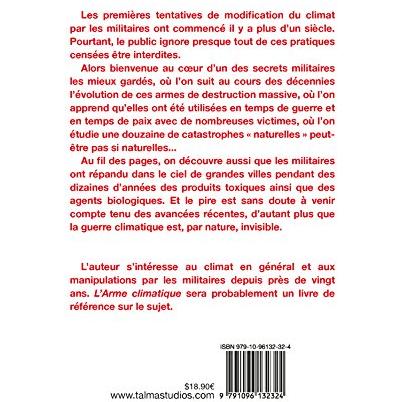 Les premières tentatives de modification du climat par les militaires ont commencé il y a plus d'un siècle. Pourtant, le public ignore presque tout de ces pratiques censées être interdites.

Alors bienvenue au cœur d'un des secrets militaires les mieux gardés, où l'on suit au cours des décennies l'évolution de ces armes de destruction massive, où l'on apprend qu'elles ont été utilisées en temps de guerre et en temps de paix avec de nombreuses victimes, où l'on étudie une douzaine de catastrophes « naturelles » peut-être pas si naturelles...

Au fil des pages, on découvre aussi que les militaires ont répandu dans le ciel de grandes villes pendant des dizaines d'années des produits toxiques ainsi que des agents biologiques. Et le pire est sans doute à venir compte tenu des avancées récentes, d'autant plus que la guerre climatique est, par nature, invisible.

L'auteur s'intéresse au climat en général et aux manipulations par les militaires depuis près de vingt ans. L'Arme climatique sera probablement un livre de référence sur le sujet.

ISBN 979-10-96132-32-4

$18.90€
www.talmastudios.com

9 791096 132324